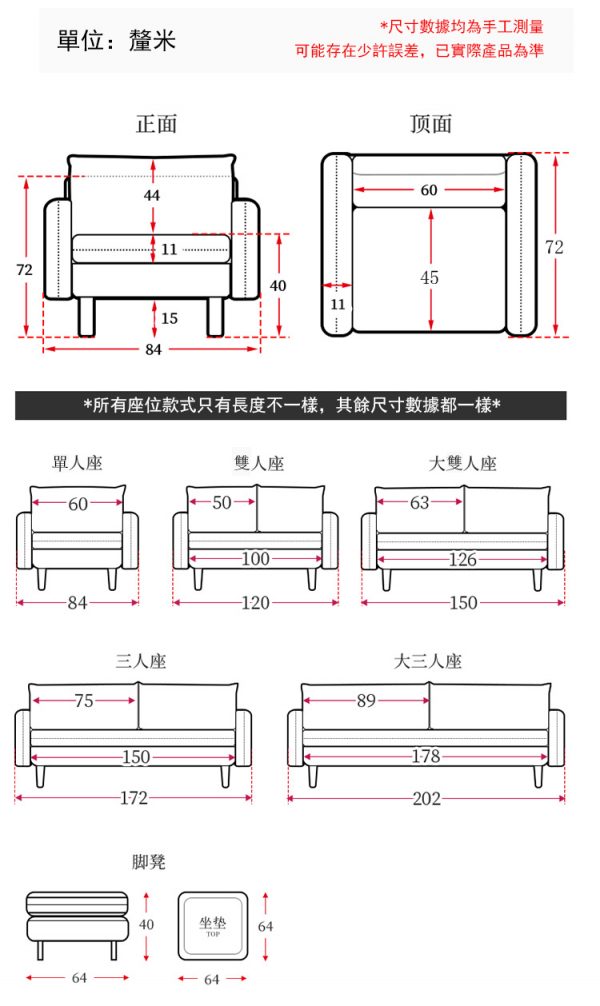 單位：釐米

*尺寸數據均為手工測量
可能存在少許誤差，已實際產品為準

正面

44
11
72
40
15
84

顶面

60
72
45
11

*所有座位款式只有長度不一樣，其餘尺寸數據都一樣*

單人座
60
84

雙人座
50
100
120

大雙人座
63
126
150

三人座
75
150
172

大三人座
89
178
202

脚凳
40
64
坐垫
TOP
64
64